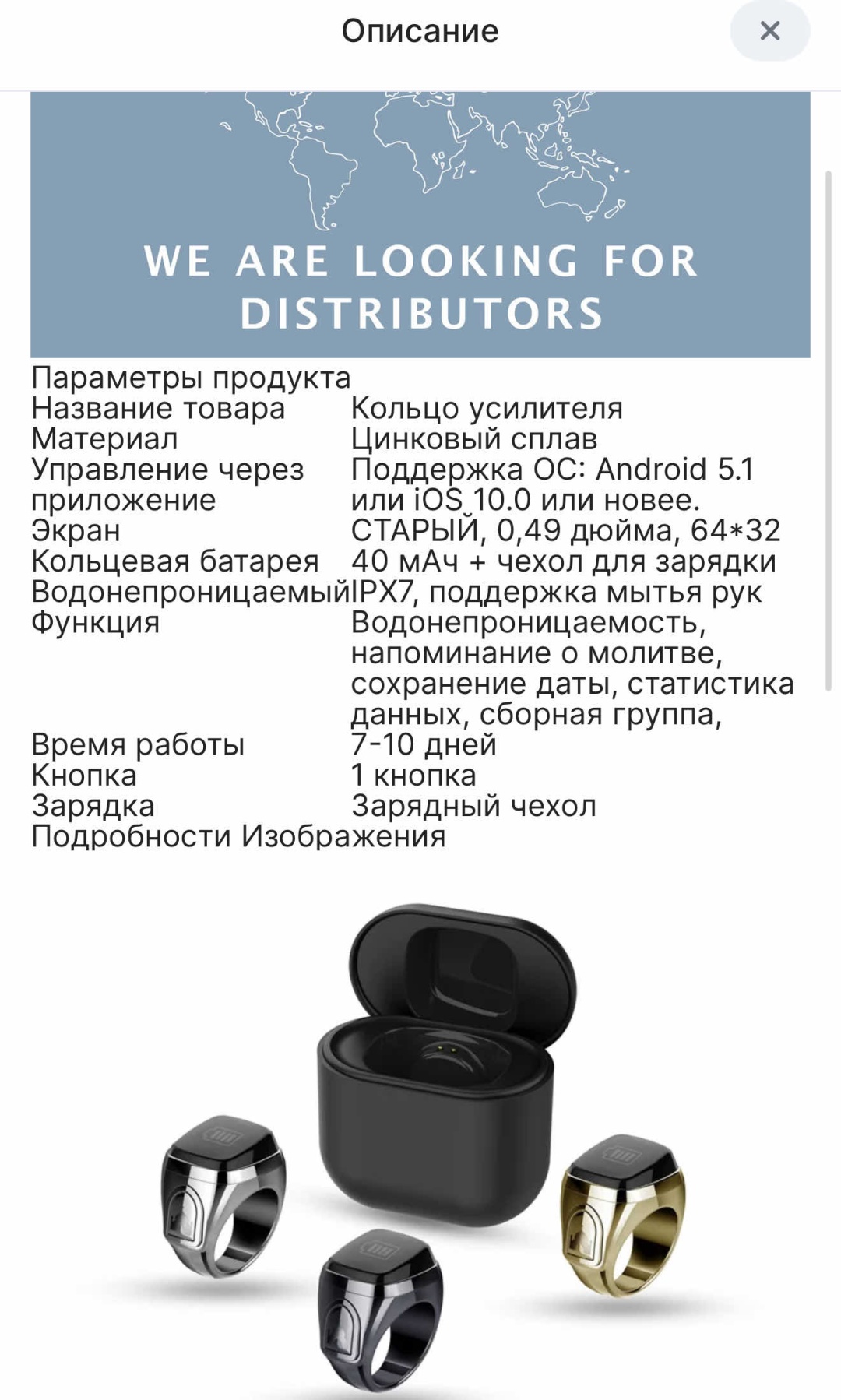 Описание

×

WE ARE LOOKING FOR DISTRIBUTORS

Параметры продукта

| | |
|---|---|
| Название товара | Кольцо усилителя |
| Материал | Цинковый сплав |
| Управление через приложение | Поддержка ОС: Android 5.1 или iOS 10.0 или новее. |
| Экран | СТАРЫЙ, 0,49 дюйма, 64*32 |
| Кольцевая батарея | 40 мАч + чехол для зарядки |
| Водонепроницаемый | IPX7, поддержка мытья рук |
| Функция | Водонепроницаемость, напоминание о молитве, сохранение даты, статистика данных, сборная группа, |
| Время работы | 7-10 дней |
| Кнопка | 1 кнопка |
| Зарядка | Зарядный чехол |

Подробности Изображения